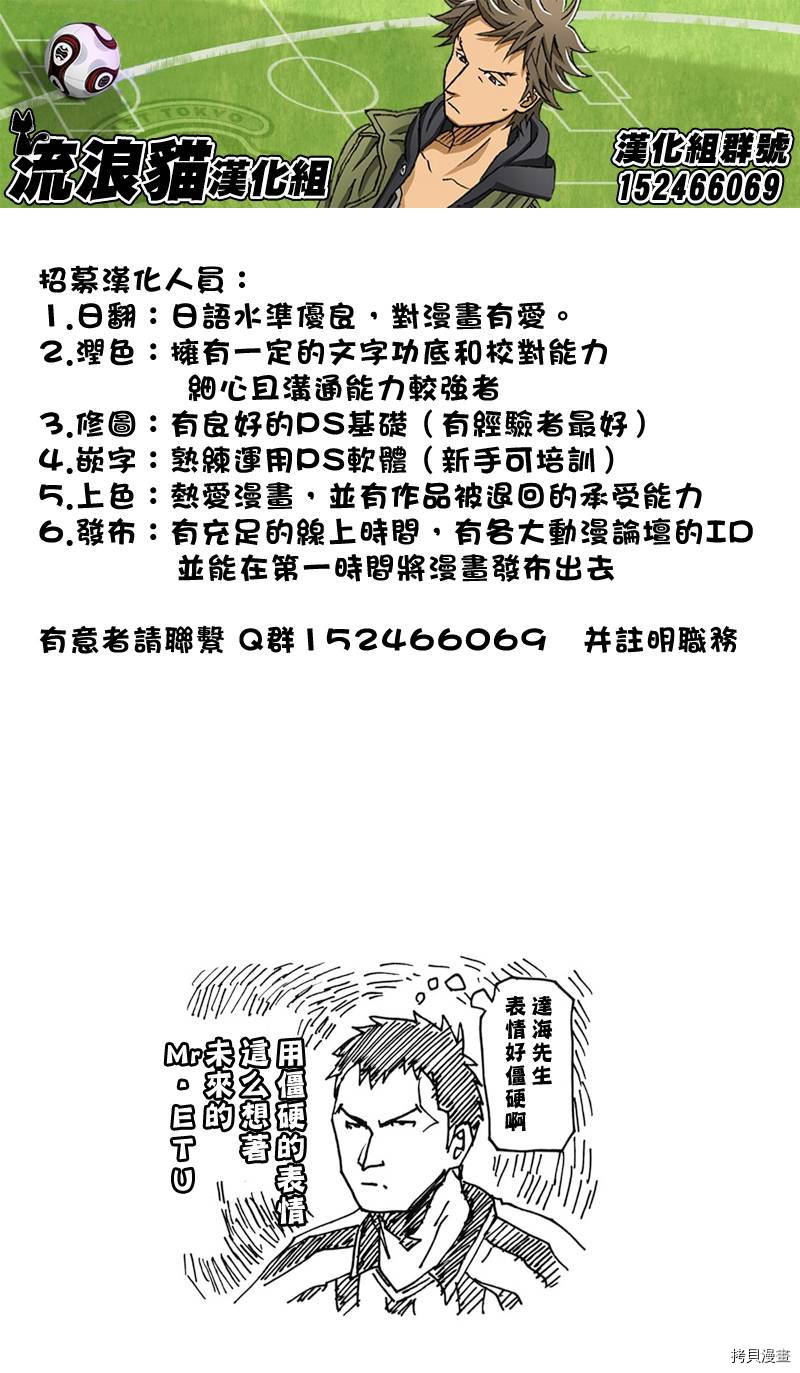 流浪貓漢化組

漢化組群號
152466069

招募漢化人員：
1.日翻：日語水準優良，對漫畫有愛。
2.潤色：擁有一定的文字功底和校對能力
細心且溝通能力較強者
3.修圖：有良好的PS基礎（有經驗者最好）
4.嵌字：熟練運用PS軟體（新手可培訓）
5.上色：熱愛漫畫，並有作品被退回的承受能力
6.發布：有充足的線上時間，有各大動漫論壇的ID
並能在第一時間將漫畫發布出去

有意者請聯繫 Q群152466069　并註明職務

達海先生表情好僵硬啊

用僵硬的表情這么想著未來的Mr.ETU

拷貝漫畫